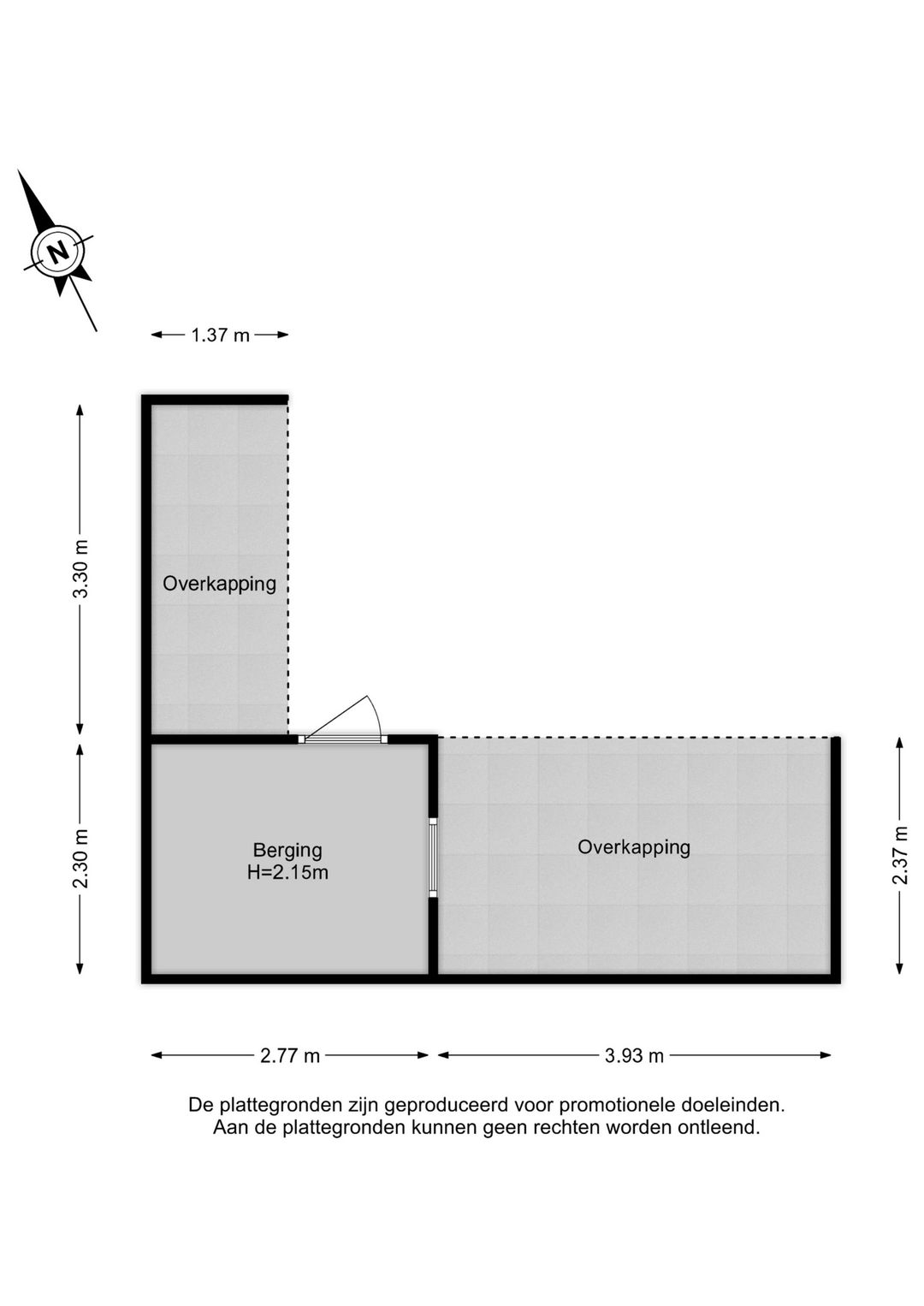 N

1.37 m

3.30 m

Overkapping

2.30 m

Berging
H=2.15m

Overkapping

2.37 m

2.77 m

3.93 m

De plattegronden zijn geproduceerd voor promotionele doeleinden.
Aan de plattegronden kunnen geen rechten worden ontleend.